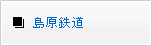 島原鉄道